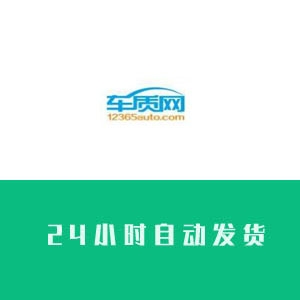 车质网
12365auto.com

24小时自动发货